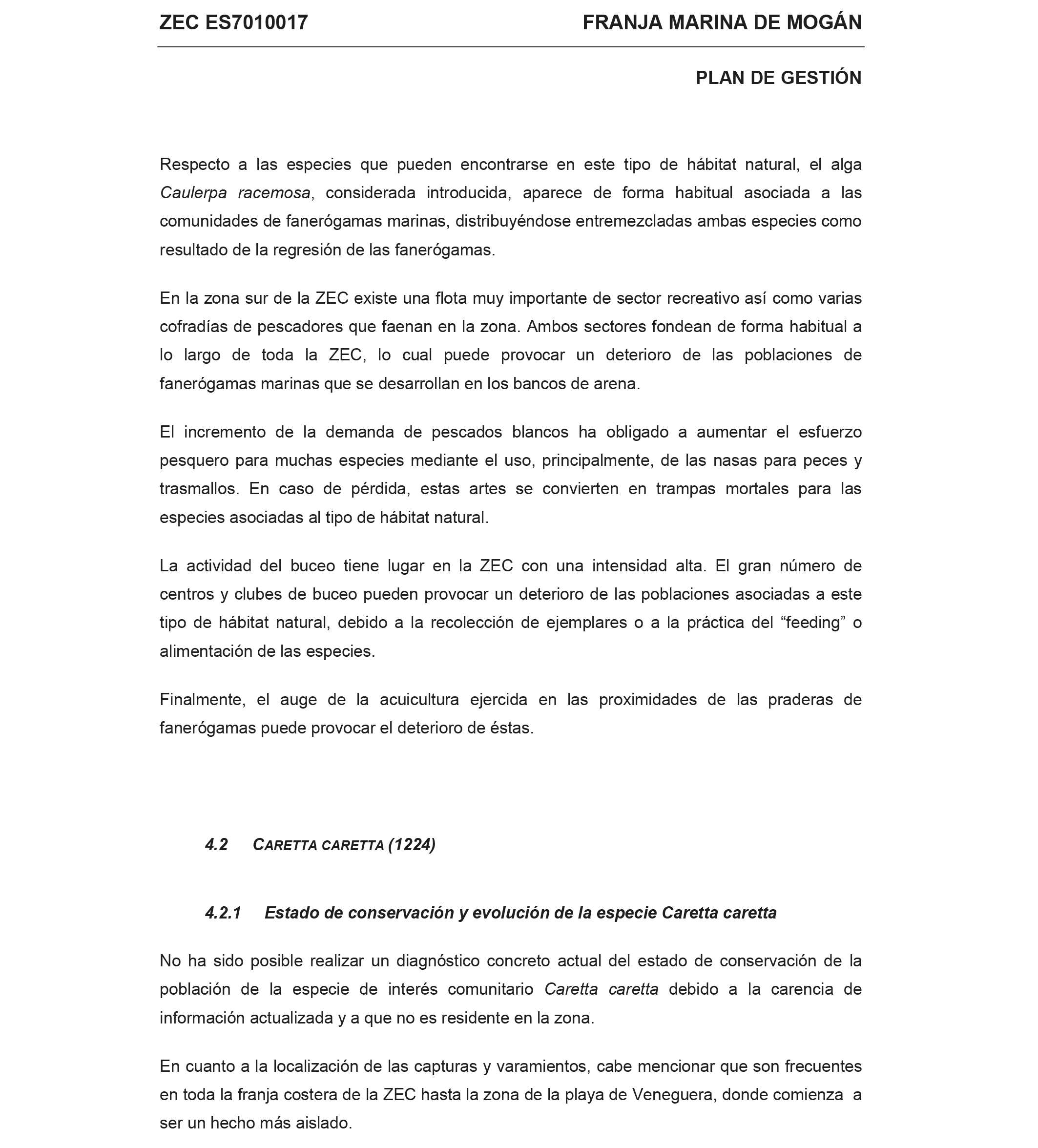 ZEC ES7010017 FRANJA MARINA DE MOGÁN

PLAN DE GESTIÓN

Respecto a las especies que pueden encontrarse en este tipo de hábitat natural, el alga Caulerpa racemosa, considerada introducida, aparece de forma habitual asociada a las comunidades de fanerógamas marinas, distribuyéndose entremezcladas ambas especies como resultado de la regresión de las fanerógamas.

En la zona sur de la ZEC existe una flota muy importante de sector recreativo así como varias cofradías de pescadores que faenan en la zona. Ambos sectores fondean de forma habitual a lo largo de toda la ZEC, lo cual puede provocar un deterioro de las poblaciones de fanerógamas marinas que se desarrollan en los bancos de arena.

El incremento de la demanda de pescados blancos ha obligado a aumentar el esfuerzo pesquero para muchas especies mediante el uso, principalmente, de las nasas para peces y trasmallos. En caso de pérdida, estas artes se convierten en trampas mortales para las especies asociadas al tipo de hábitat natural.

La actividad del buceo tiene lugar en la ZEC con una intensidad alta. El gran número de centros y clubes de buceo pueden provocar un deterioro de las poblaciones asociadas a este tipo de hábitat natural, debido a la recolección de ejemplares o a la práctica del “feeding” o alimentación de las especies.

Finalmente, el auge de la acuicultura ejercida en las proximidades de las praderas de fanerógamas puede provocar el deterioro de éstas.

4.2 CARETTA CARETTA (1224)

4.2.1 Estado de conservación y evolución de la especie Caretta caretta

No ha sido posible realizar un diagnóstico concreto actual del estado de conservación de la población de la especie de interés comunitario Caretta caretta debido a la carencia de información actualizada y a que no es residente en la zona.

En cuanto a la localización de las capturas y varamientos, cabe mencionar que son frecuentes en toda la franja costera de la ZEC hasta la zona de la playa de Veneguera, donde comienza a ser un hecho más aislado.